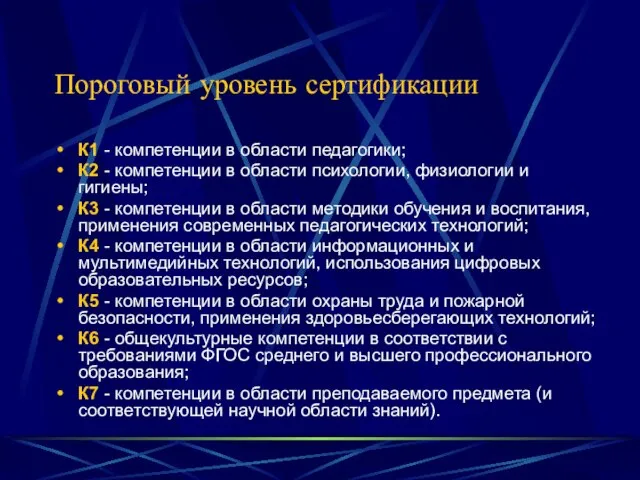 Пороговый уровень сертификации

• К1 - компетенции в области педагогики;
• К2 - компетенции в области психологии, физиологии и гигиены;
• К3 - компетенции в области методики обучения и воспитания, применения современных педагогических технологий;
• К4 - компетенции в области информационных и мультимедийных технологий, использования цифровых образовательных ресурсов;
• К5 - компетенции в области охраны труда и пожарной безопасности, применения здоровьесберегающих технологий;
• К6 - общекультурные компетенции в соответствии с требованиями ФГОС среднего и высшего профессионального образования;
• К7 - компетенции в области преподаваемого предмета (и соответствующей научной области знаний).